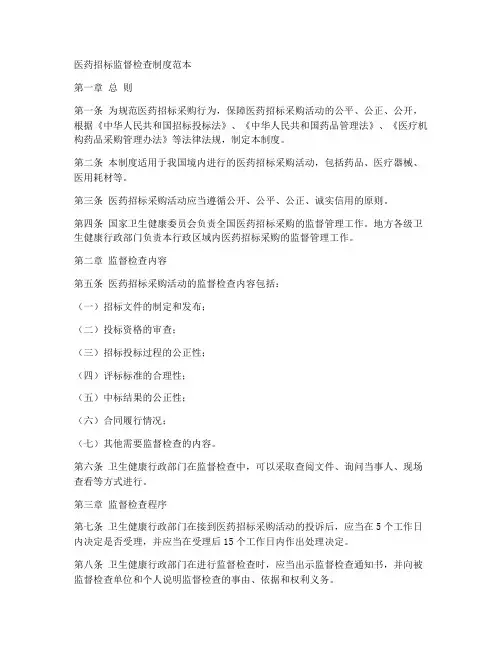 医药招标监督检查制度范本

第一章 总 则

第一条 为规范医药招标采购行为，保障医药招标采购活动的公平、公正、公开，根据《中华人民共和国招标投标法》、《中华人民共和国药品管理法》、《医疗机构药品采购管理办法》等法律法规，制定本制度。

第二条 本制度适用于我国境内进行的医药招标采购活动，包括药品、医疗器械、医用耗材等。

第三条 医药招标采购活动应当遵循公开、公平、公正、诚实信用的原则。

第四条 国家卫生健康委员会负责全国医药招标采购的监督管理工作。地方各级卫生健康行政部门负责本行政区域内医药招标采购的监督管理工作。

第二章 监督检查内容

第五条 医药招标采购活动的监督检查内容包括：

（一）招标文件的制定和发布；

（二）投标资格的审查；

（三）招标投标过程的公正性；

（四）评标标准的合理性；

（五）中标结果的公正性；

（六）合同履行情况；

（七）其他需要监督检查的内容。

第六条 卫生健康行政部门在监督检查中，可以采取查阅文件、询问当事人、现场查看等方式进行。

第三章 监督检查程序

第七条 卫生健康行政部门在接到医药招标采购活动的投诉后，应当在5个工作日内决定是否受理，并应当在受理后15个工作日内作出处理决定。

第八条 卫生健康行政部门在进行监督检查时，应当出示监督检查通知书，并向被监督检查单位和个人说明监督检查的事由、依据和权利义务。